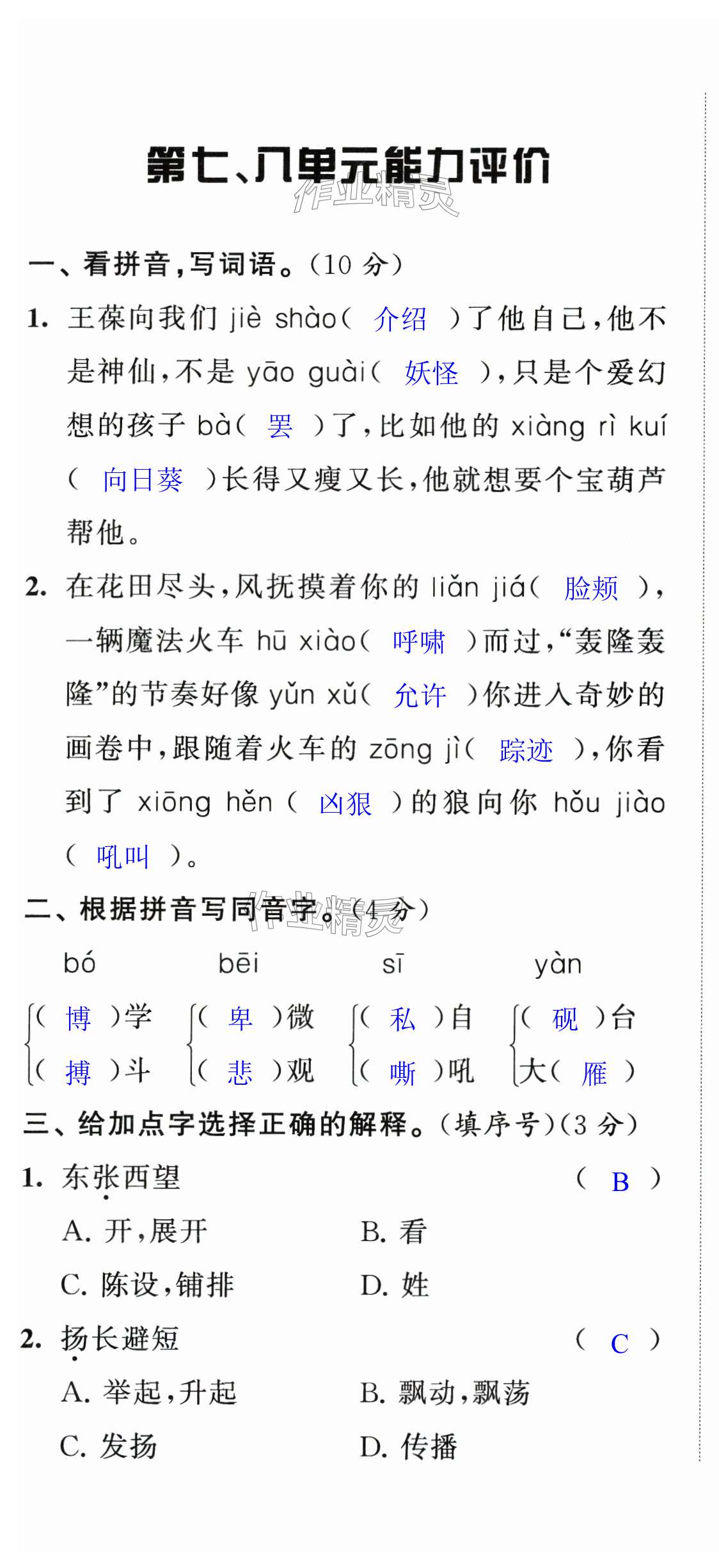 第七、八单元能力评价

作业精灵

一、看拼音，写词语。（10 分）

1. 王葆向我们 jiè shào（ 介绍 ）了他自己，他不是神仙，不是 yāo guài（ 妖怪 ），只是个爱幻想的孩子 bà（ 罢 ）了，比如他的 xiàng rì kuí（ 向日葵 ）长得又瘦又长，他就想要个宝葫芦帮他。

2. 在花田尽头，风抚摸着你的 liǎn jiá（ 脸颊 ），一辆魔法火车 hū xiào（ 呼啸 ）而过，“轰隆轰隆”的节奏好像 yǔn xǔ（ 允许 ）你进入奇妙的画卷中，跟随着火车的 zōng jì（ 踪迹 ），你看到了 xiōng hěn（ 凶狠 ）的狼向你 hǒu jiào（ 吼叫 ）。

二、根据拼音写同音字。（4 分）

作业精灵

bó
（ 博 ）学
（ 搏 ）斗

bēi
（ 卑 ）微
（ 悲 ）观

sī
（ 私 ）自
（ 嘶 ）吼

yàn
（ 砚 ）台
大（ 雁 ）

三、给加点字选择正确的解释。（填序号）（3 分）

1. 东张西望 （ B ）
A. 开，展开 B. 看
C. 陈设，铺排 D. 姓

2. 扬长避短 （ C ）
A. 举起，升起 B. 飘动，飘荡
C. 发扬 D. 传播